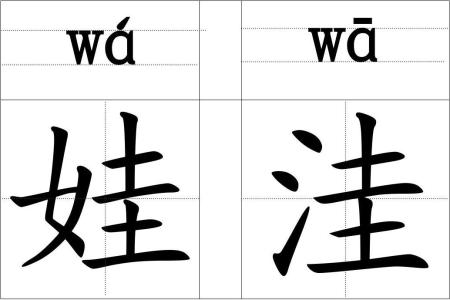 wá
娃

wā
洼